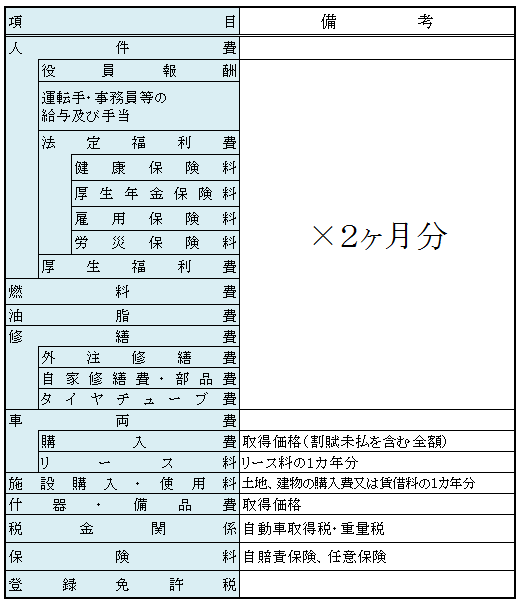 | 項目 | 備考 |
|---|---|
| 人件費 | |
| 役員報酬 | ×2ヶ月分 |
| 運転手・事務員等の給与及び手当 | |
| 法定福利費 | |
| 健康保険料 | |
| 厚生年金保険料 | |
| 雇用保険料 | |
| 労災保険料 | |
| 厚生福利費 | |
| 燃料費 | |
| 油脂費 | |
| 修繕費 | |
| 外注修繕費 | |
| 自家修繕費・部品費 | |
| タイヤチューブ費 | |
| 車両費 | |
| 購入費 | 取得価格(割賦未払を含む全額) |
| リース料 | リース料の1カ年分 |
| 施設購入・使用料 | 土地、建物の購入費又は賃借料の1カ年分 |
| 什器・備品費 | 取得価格 |
| 税金関係 | 自動車取得税・重量税 |
| 保険料 | 自賠責保険、任意保険 |
| 登録免許税 | |